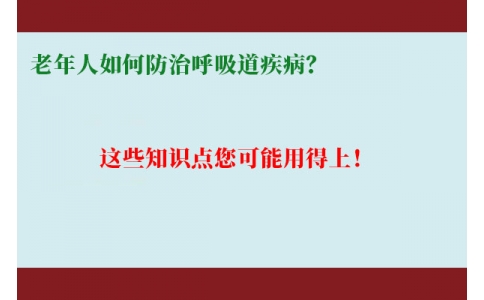 老年人如何防治呼吸道疾病？

这些知识点您可能用得上！